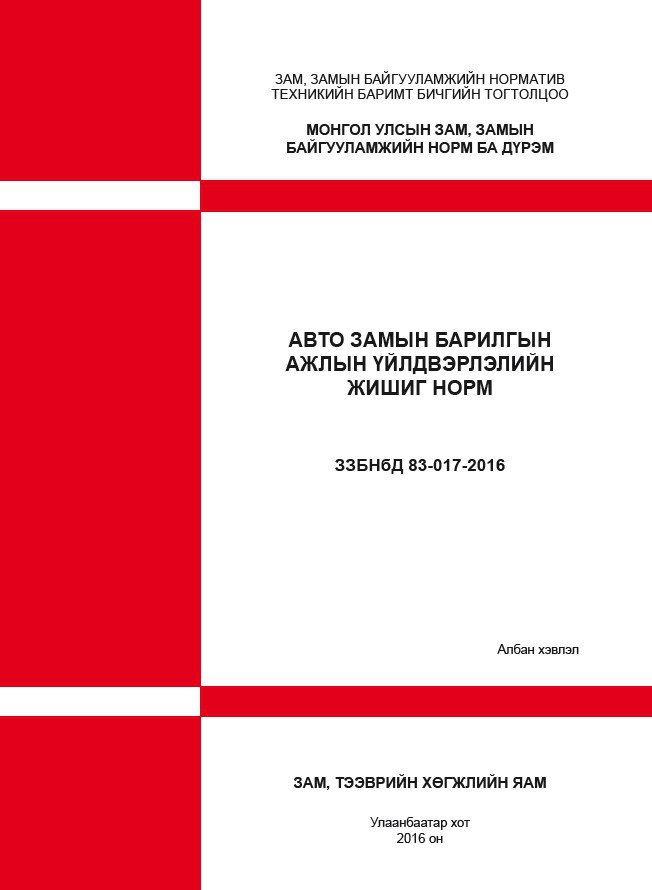 ЗАМ, ЗАМЫН БАЙГУУЛАМЖИЙН НОРМАТИВ ТЕХНИКИЙН БАРИМТ БИЧГИЙН ТОГТОЛЦОО

МОНГОЛ УЛСЫН ЗАМ, ЗАМЫН БАЙГУУЛАМЖИЙН НОРМ БА ДҮРЭМ

АВТО ЗАМЫН БАРИЛГЫН АЖЛЫН ҮЙЛДВЭРЛЭЛИЙН ЖИШИГ НОРМ

ЗЗБНбД 83-017-2016

Албан хэвлэл

ЗАМ, ТЭЭВРИЙН ХӨГЖЛИЙН ЯАМ

Улаанбаатар хот
2016 он